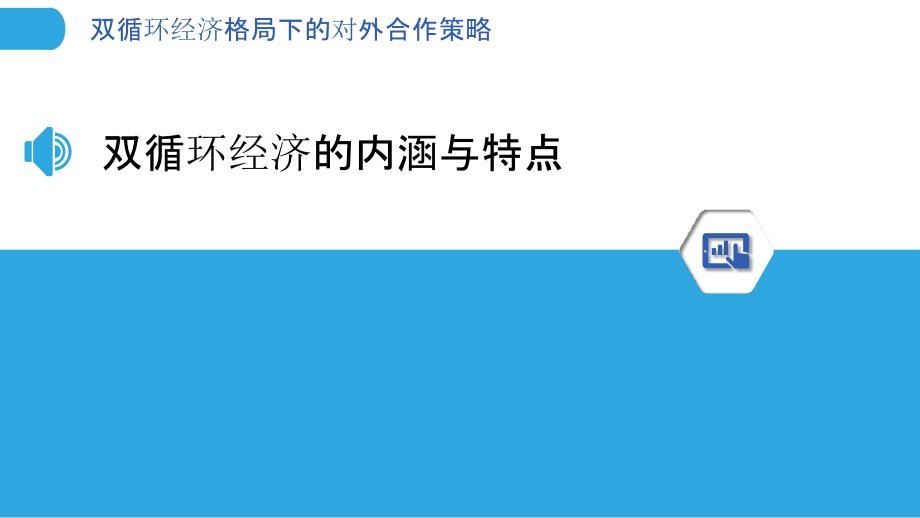 双循环经济格局下的对外合作策略

双循环经济的内涵与特点